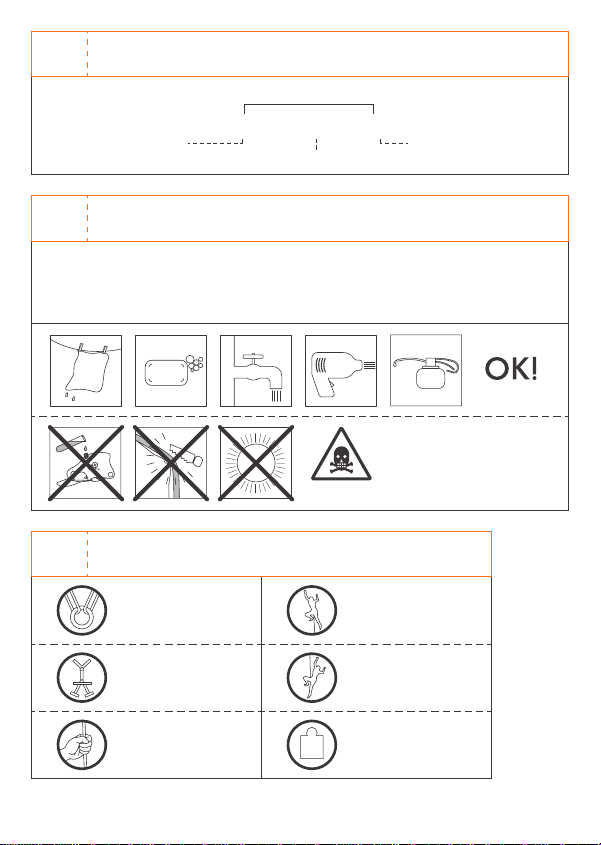 OK!